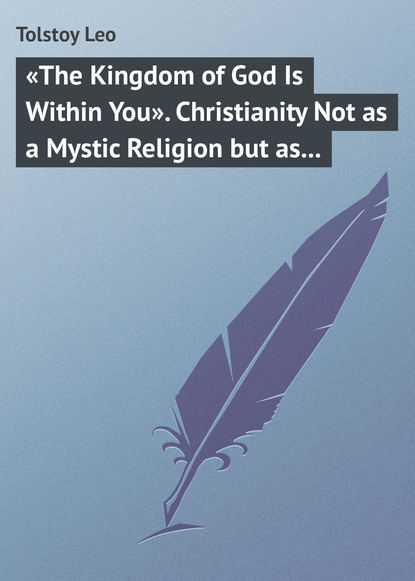 Tolstoy Leo

«The Kingdom of God Is Within You». Christianity Not as a Mystic Religion but as...